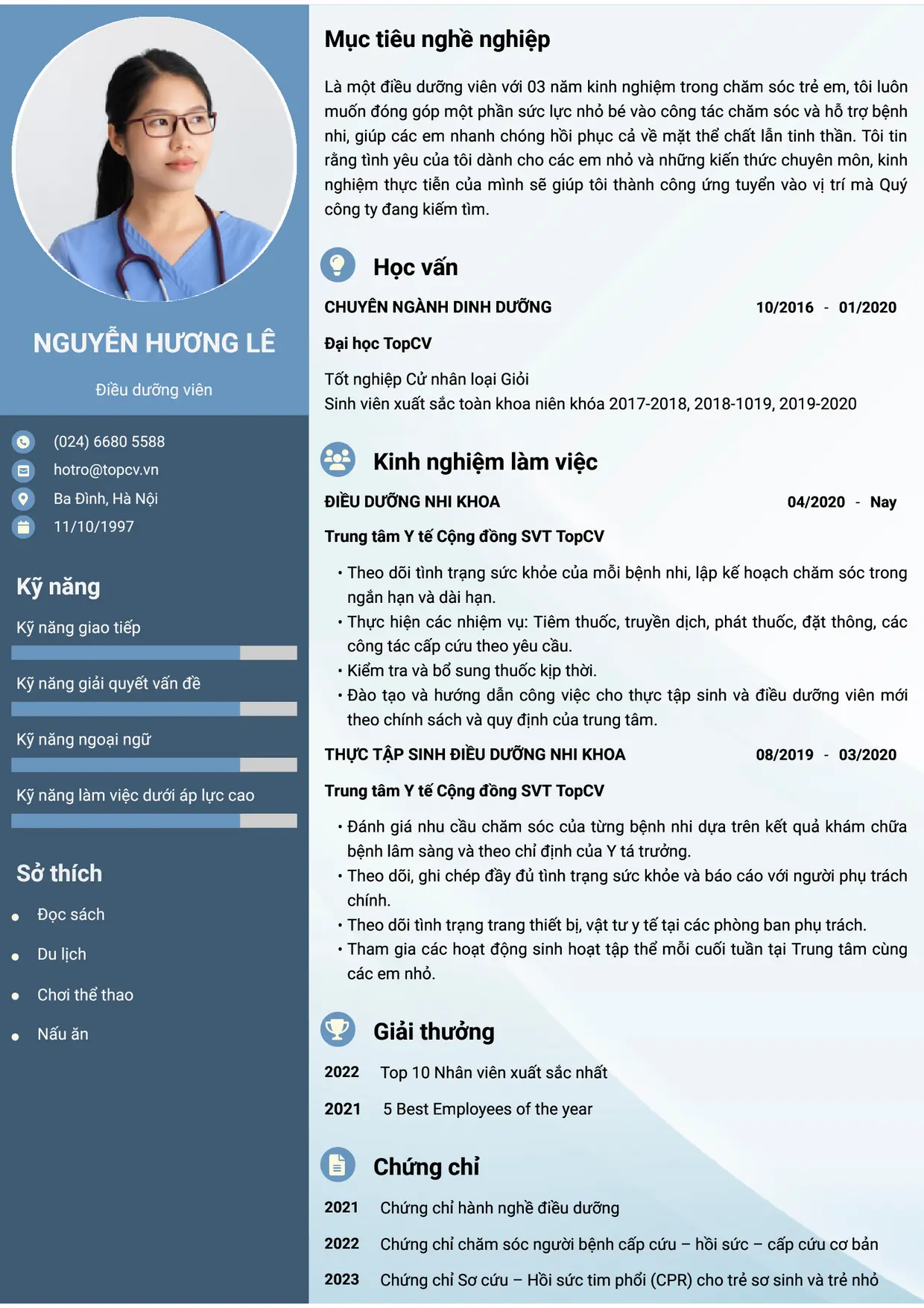 NGUYỄN HƯƠNG LÊ

Điều dưỡng viên

(024) 6680 5588
hotro@topcv.vn
Ba Đình, Hà Nội
11/10/1997

Kỹ năng

Kỹ năng giao tiếp

Kỹ năng giải quyết vấn đề

Kỹ năng ngoại ngữ

Kỹ năng làm việc dưới áp lực cao

Sở thích

• Đọc sách
• Du lịch
• Chơi thể thao
• Nấu ăn

Mục tiêu nghề nghiệp

Là một điều dưỡng viên với 03 năm kinh nghiệm trong chăm sóc trẻ em, tôi luôn muốn đóng góp một phần sức lực nhỏ bé vào công tác chăm sóc và hỗ trợ bệnh nhi, giúp các em nhanh chóng hồi phục cả về mặt thể chất lẫn tinh thần. Tôi tin rằng tình yêu của tôi dành cho các em nhỏ và những kiến thức chuyên môn, kinh nghiệm thực tiễn của mình sẽ giúp tôi thành công ứng tuyển vào vị trí mà Quý công ty đang kiếm tìm.

Học vấn

CHUYÊN NGÀNH DINH DƯỠNG 10/2016 - 01/2020

Đại học TopCV

Tốt nghiệp Cử nhân loại Giỏi
Sinh viên xuất sắc toàn khoa niên khóa 2017-2018, 2018-1019, 2019-2020

Kinh nghiệm làm việc

ĐIỀU DƯỠNG NHI KHOA 04/2020 - Nay

Trung tâm Y tế Cộng đồng SVT TopCV

• Theo dõi tình trạng sức khỏe của mỗi bệnh nhi, lập kế hoạch chăm sóc trong ngắn hạn và dài hạn.
• Thực hiện các nhiệm vụ: Tiêm thuốc, truyền dịch, phát thuốc, đặt thông, các công tác cấp cứu theo yêu cầu.
• Kiểm tra và bổ sung thuốc kịp thời.
• Đào tạo và hướng dẫn công việc cho thực tập sinh và điều dưỡng viên mới theo chính sách và quy định của trung tâm.

THỰC TẬP SINH ĐIỀU DƯỠNG NHI KHOA 08/2019 - 03/2020

Trung tâm Y tế Cộng đồng SVT TopCV

• Đánh giá nhu cầu chăm sóc của từng bệnh nhi dựa trên kết quả khám chữa bệnh lâm sàng và theo chỉ định của Y tá trưởng.
• Theo dõi, ghi chép đầy đủ tình trạng sức khỏe và báo cáo với người phụ trách chính.
• Theo dõi tình trạng trang thiết bị, vật tư y tế tại các phòng ban phụ trách.
• Tham gia các hoạt động sinh hoạt tập thể mỗi cuối tuần tại Trung tâm cùng các em nhỏ.

Giải thưởng

2022 Top 10 Nhân viên xuất sắc nhất
2021 5 Best Employees of the year

Chứng chỉ

2021 Chứng chỉ hành nghề điều dưỡng
2022 Chứng chỉ chăm sóc người bệnh cấp cứu – hồi sức – cấp cứu cơ bản
2023 Chứng chỉ Sơ cứu – Hồi sức tim phổi (CPR) cho trẻ sơ sinh và trẻ nhỏ